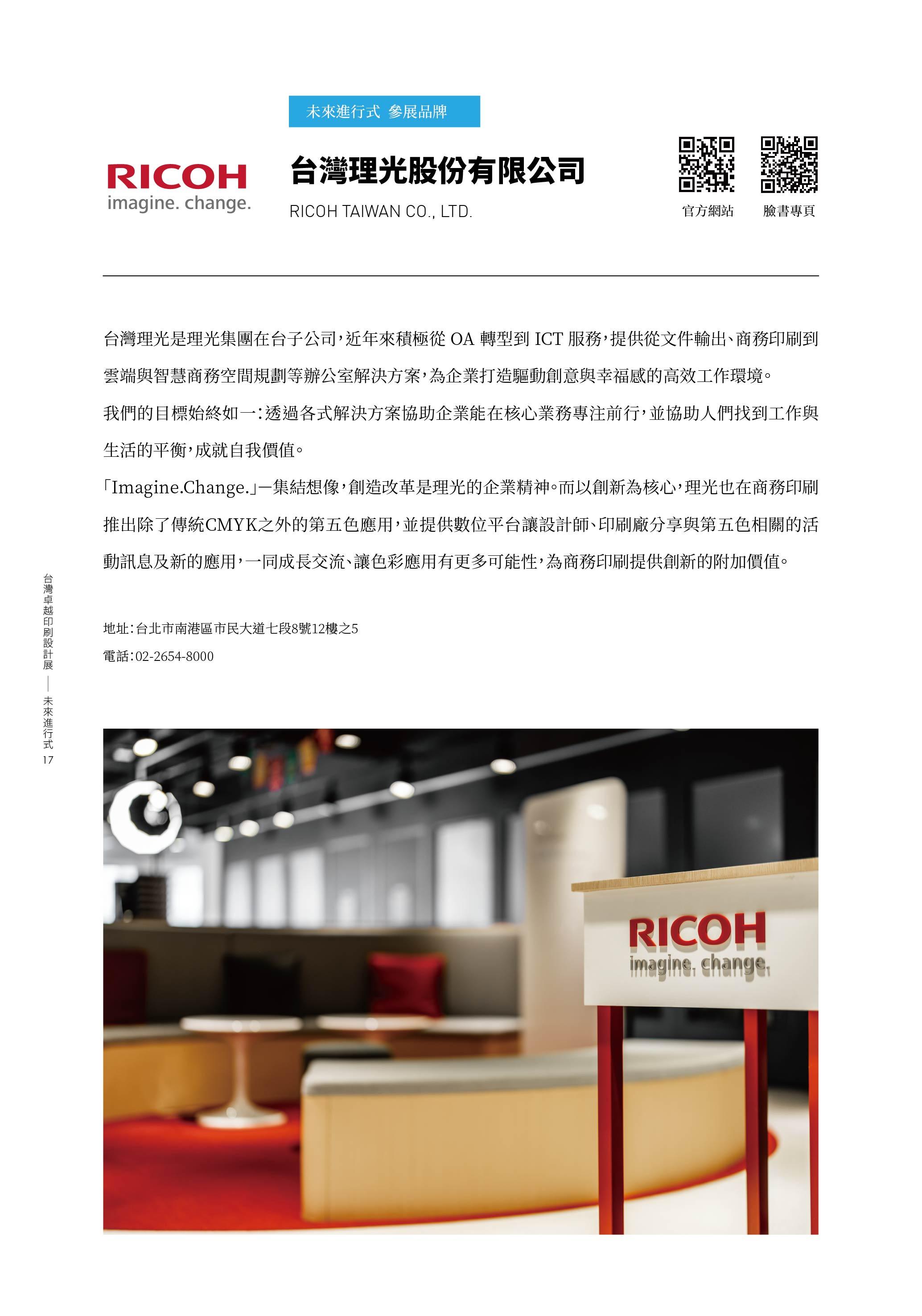 未來進行式 參展品牌

RICOH
imagine. change.

台灣理光股份有限公司
RICOH TAIWAN CO., LTD.

官方網站　　臉書專頁

台灣理光是理光集團在台子公司，近年來積極從 OA 轉型到 ICT 服務，提供從文件輸出、商務印刷到雲端與智慧商務空間規劃等辦公室解決方案，為企業打造驅動創意與幸福感的高效工作環境。
我們的目標始終如一：透過各式解決方案協助企業能在核心業務專注前行，並協助人們找到工作與生活的平衡，成就自我價值。
「Imagine.Change.」—集結想像，創造改革是理光的企業精神。而以創新為核心，理光也在商務印刷推出除了傳統CMYK之外的第五色應用，並提供數位平台讓設計師、印刷廠分享與第五色相關的活動訊息及新的應用，一同成長交流、讓色彩應用有更多可能性，為商務印刷提供創新的附加價值。

地址：台北市南港區市民大道七段8號12樓之5
電話：02-2654-8000

台灣卓越印刷設計展 — 未來進行式
17

RICOH
imagine. change.